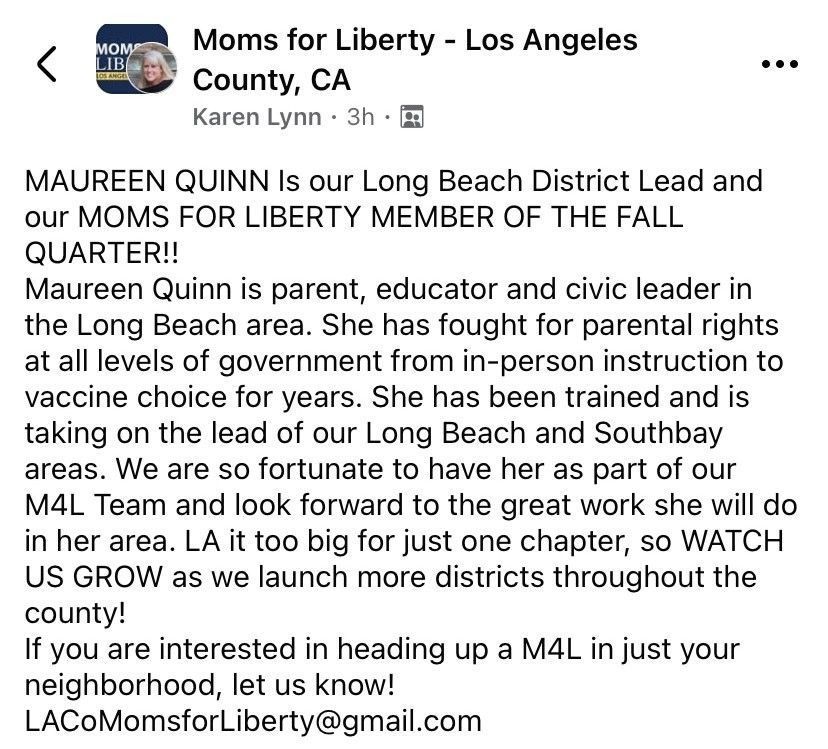 MOM LIB LOS ANGE

Moms for Liberty - Los Angeles County, CA

Karen Lynn · 3h ·

MAUREEN QUINN Is our Long Beach District Lead and our MOMS FOR LIBERTY MEMBER OF THE FALL QUARTER!!
Maureen Quinn is parent, educator and civic leader in the Long Beach area. She has fought for parental rights at all levels of government from in-person instruction to vaccine choice for years. She has been trained and is taking on the lead of our Long Beach and Southbay areas. We are so fortunate to have her as part of our M4L Team and look forward to the great work she will do in her area. LA it too big for just one chapter, so WATCH US GROW as we launch more districts throughout the county!
If you are interested in heading up a M4L in just your neighborhood, let us know!
LACoMomsforLiberty@gmail.com